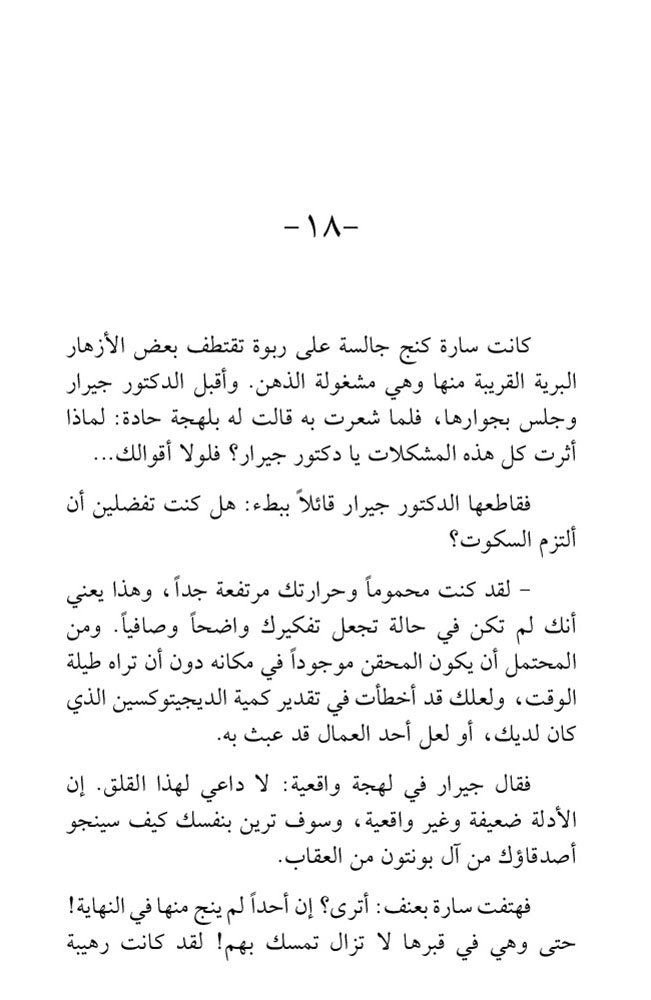 -١٨-

كانت سارة كنج جالسة على ربوة تقتطف بعض الأزهار البرية القريبة منها وهي مشغولة الذهن. وأقبل الدكتور جيرار وجلس بجوارها، فلما شعرت به قالت له بلهجة حادة: لماذا أثرت كل هذه المشكلات يا دكتور جيرار؟ فلولا أقوالك...

فقاطعها الدكتور جيرار قائلاً ببطء: هل كنت تفضلين أن ألتزم السكوت؟

- لقد كنت محموماً وحرارتك مرتفعة جداً، وهذا يعني أنك لم تكن في حالة تجعل تفكيرك واضحاً وصافياً. ومن المحتمل أن يكون المحقن موجوداً في مكانه دون أن تراه طيلة الوقت، ولعلك قد أخطأت في تقدير كمية الديجيتوكسين الذي كان لديك، أو لعل أحد العمال قد عبث به.

فقال جيرار في لهجة واقعية: لا داعي لهذا القلق. إن الأدلة ضعيفة وغير واقعية، وسوف ترين بنفسك كيف سينجو أصدقاؤك من آل بونتون من العقاب.

فهتفت سارة بعنف: أترى؟ إن أحداً لم ينج منها في النهاية! حتى وهي في قبرها لا تزال تمسك بهم! لقد كانت رهيبة